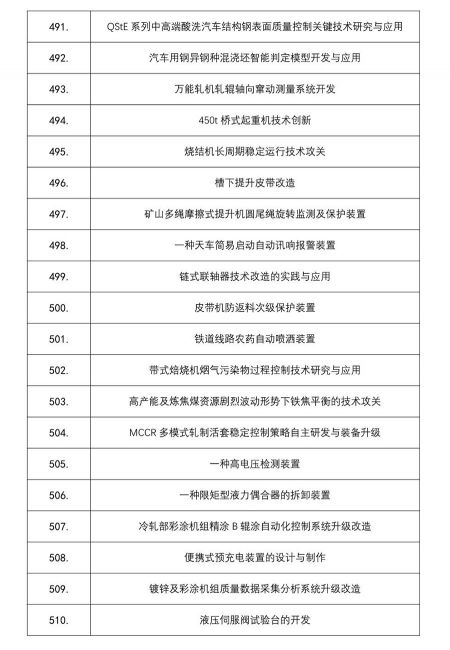 | | |
|---|---|
| 491. | QStE 系列中高端酸洗汽车结构钢表面质量控制关键技术研究与应用 |
| 492. | 汽车用钢异钢种混浇坯智能判定模型开发与应用 |
| 493. | 万能轧机轧辊轴向窜动测量系统开发 |
| 494. | 450t 桥式起重机技术创新 |
| 495. | 烧结机长周期稳定运行技术攻关 |
| 496. | 槽下提升皮带改造 |
| 497. | 矿山多绳摩擦式提升机圆尾绳旋转监测及保护装置 |
| 498. | 一种天车简易启动自动讯响报警装置 |
| 499. | 链式联轴器技术改造的实践与应用 |
| 500. | 皮带机防返料次级保护装置 |
| 501. | 铁道线路农药自动喷洒装置 |
| 502. | 带式焙烧机烟气污染物过程控制技术研究与应用 |
| 503. | 高产能及炼焦煤资源剧烈波动形势下铁焦平衡的技术攻关 |
| 504. | MCCR 多模式轧制活套稳定控制策略自主研发与装备升级 |
| 505. | 一种高电压检测装置 |
| 506. | 一种限矩型液力偶合器的拆卸装置 |
| 507. | 冷轧部彩涂机组精涂 B 辊涂自动化控制系统升级改造 |
| 508. | 便携式预充电装置的设计与制作 |
| 509. | 镀锌及彩涂机组质量数据采集分析系统升级改造 |
| 510. | 液压伺服阀试验台的开发 |